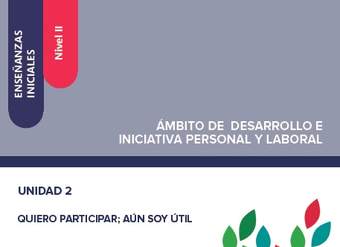 ENSEÑANZAS INICIALES

Nivel II

ÁMBITO DE DESARROLLO E INICIATIVA PERSONAL Y LABORAL

UNIDAD 2

QUIERO PARTICIPAR; AÚN SOY ÚTIL